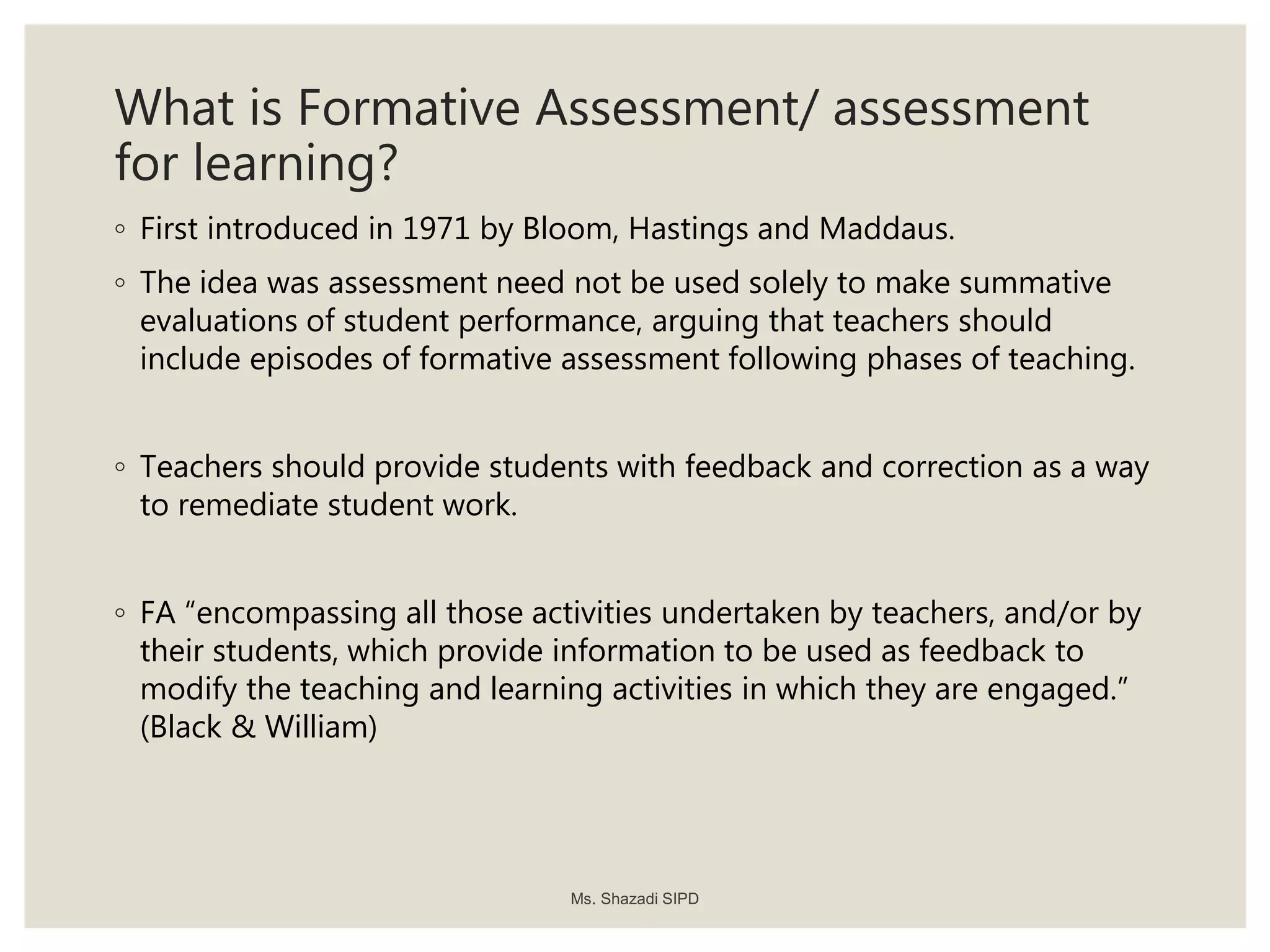 What is Formative Assessment/ assessment for learning?

◦ First introduced in 1971 by Bloom, Hastings and Maddaus.

◦ The idea was assessment need not be used solely to make summative evaluations of student performance, arguing that teachers should include episodes of formative assessment following phases of teaching.

◦ Teachers should provide students with feedback and correction as a way to remediate student work.

◦ FA “encompassing all those activities undertaken by teachers, and/or by their students, which provide information to be used as feedback to modify the teaching and learning activities in which they are engaged.” (Black & William)

Ms. Shazadi SIPD